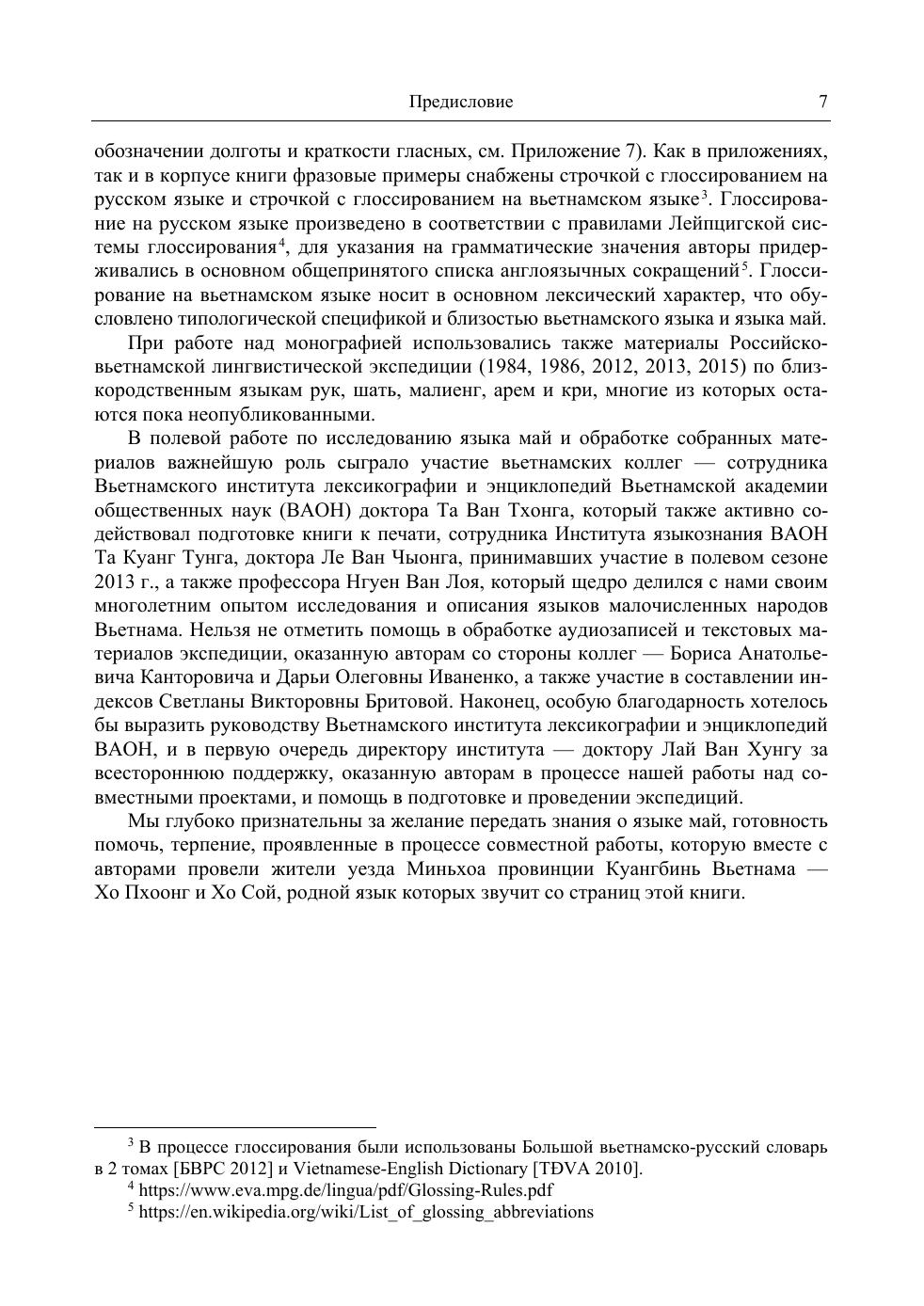 Предисловие 7

обозначении долготы и краткости гласных, см. Приложение 7). Как в приложениях, так и в корпусе книги фразовые примеры снабжены строчкой с глоссированием на русском языке и строчкой с глоссированием на вьетнамском языке$^3$. Глоссирование на русском языке произведено в соответствии с правилами Лейпцигской системы глоссирования$^4$, для указания на грамматические значения авторы придерживались в основном общепринятого списка англоязычных сокращений$^5$. Глоссирование на вьетнамском языке носит в основном лексический характер, что обусловлено типологической спецификой и близостью вьетнамского языка и языка май.

При работе над монографией использовались также материалы Российско-вьетнамской лингвистической экспедиции (1984, 1986, 2012, 2013, 2015) по близкородственным языкам рук, шать, малиенг, арем и кри, многие из которых остаются пока неопубликованными.

В полевой работе по исследованию языка май и обработке собранных материалов важнейшую роль сыграло участие вьетнамских коллег — сотрудника Вьетнамского института лексикографии и энциклопедий Вьетнамской академии общественных наук (ВАОН) доктора Та Ван Тхонга, который также активно содействовал подготовке книги к печати, сотрудника Института языкознания ВАОН Та Куанг Тунга, доктора Ле Ван Чыонга, принимавших участие в полевом сезоне 2013 г., а также профессора Нгуен Ван Лоя, который щедро делился с нами своим многолетним опытом исследования и описания языков малочисленных народов Вьетнама. Нельзя не отметить помощь в обработке аудиозаписей и текстовых материалов экспедиции, оказанную авторам со стороны коллег — Бориса Анатольевича Канторовича и Дарьи Олеговны Иваненко, а также участие в составлении индексов Светланы Викторовны Бритовой. Наконец, особую благодарность хотелось бы выразить руководству Вьетнамского института лексикографии и энциклопедий ВАОН, и в первую очередь директору института — доктору Лай Ван Хунгу за всестороннюю поддержку, оказанную авторам в процессе нашей работы над совместными проектами, и помощь в подготовке и проведении экспедиций.

Мы глубоко признательны за желание передать знания о языке май, готовность помочь, терпение, проявленные в процессе совместной работы, которую вместе с авторами провели жители уезда Миньхоа провинции Куангбинь Вьетнама — Хо Пхоонг и Хо Сой, родной язык которых звучит со страниц этой книги.

$^3$ В процессе глоссирования были использованы Большой вьетнамско-русский словарь в 2 томах [БВРС 2012] и Vietnamese-English Dictionary [TĐVA 2010].
$^4$ https://www.eva.mpg.de/lingua/pdf/Glossing-Rules.pdf
$^5$ https://en.wikipedia.org/wiki/List_of_glossing_abbreviations